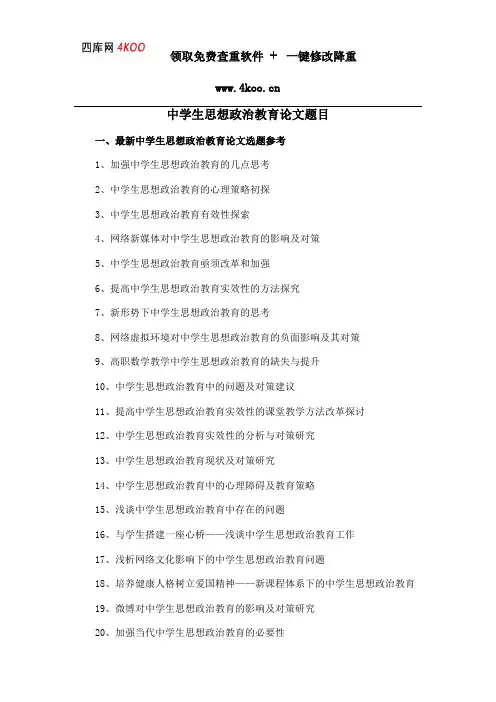 四库网 4KOO

领取免费查重软件 + 一键修改降重

www.4koo.cn

中学生思想政治教育论文题目

一、最新中学生思想政治教育论文选题参考

1、加强中学生思想政治教育的几点思考

2、中学生思想政治教育的心理策略初探

3、中学生思想政治教育有效性探索

4、网络新媒体对中学生思想政治教育的影响及对策

5、中学生思想政治教育亟须改革和加强

6、提高中学生思想政治教育实效性的方法探究

7、新形势下中学生思想政治教育的思考

8、网络虚拟环境对中学生思想政治教育的负面影响及其对策

9、高职数学教学中学生思想政治教育的缺失与提升

10、中学生思想政治教育中的问题及对策建议

11、提高中学生思想政治教育实效性的课堂教学方法改革探讨

12、中学生思想政治教育实效性的分析与对策研究

13、中学生思想政治教育现状及对策研究

14、中学生思想政治教育中的心理障碍及教育策略

15、浅谈中学生思想政治教育中存在的问题

16、与学生搭建一座心桥——浅谈中学生思想政治教育工作

17、浅析网络文化影响下的中学生思想政治教育问题

18、培养健康人格树立爱国精神——新课程体系下的中学生思想政治教育

19、微博对中学生思想政治教育的影响及对策研究

20、加强当代中学生思想政治教育的必要性